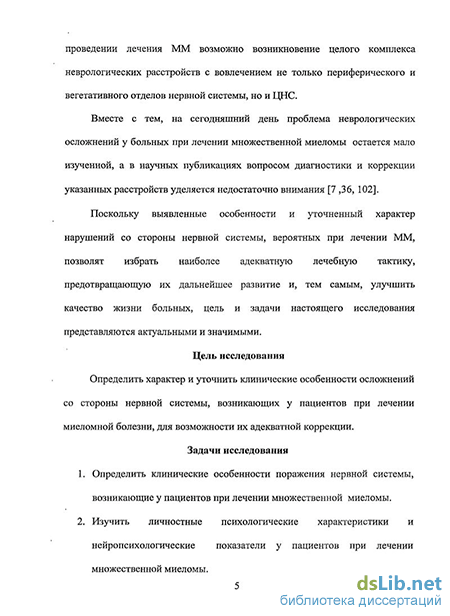 проведении лечения ММ возможно возникновение целого комплекса неврологических расстройств с вовлечением не только периферического и вегетативного отделов нервной системы, но и ЦНС.

Вместе с тем, на сегодняшний день проблема неврологических осложнений у больных при лечении множественной миеломы остается мало изученной, а в научных публикациях вопросом диагностики и коррекции указанных расстройств уделяется недостаточно внимания [7 ,36, 102].

Поскольку выявленные особенности и уточненный характер нарушений со стороны нервной системы, вероятных при лечении ММ, позволят избрать наиболее адекватную лечебную тактику, предотвращающую их дальнейшее развитие и, тем самым, улучшить качество жизни больных, цель и задачи настоящего исследования представляются актуальными и значимыми.

Цель исследования

Определить характер и уточнить клинические особенности осложнений со стороны нервной системы, возникающих у пациентов при лечении миеломной болезни, для возможности их адекватной коррекции.

Задачи исследования

1. Определить клинические особенности поражения нервной системы, возникающие у пациентов при лечении множественной миеломы.

2. Изучить личностные психологические характеристики и нейропсихологические показатели у пациентов при лечении множественной миеломы.

5

dsLib.net
библиотека диссертаций